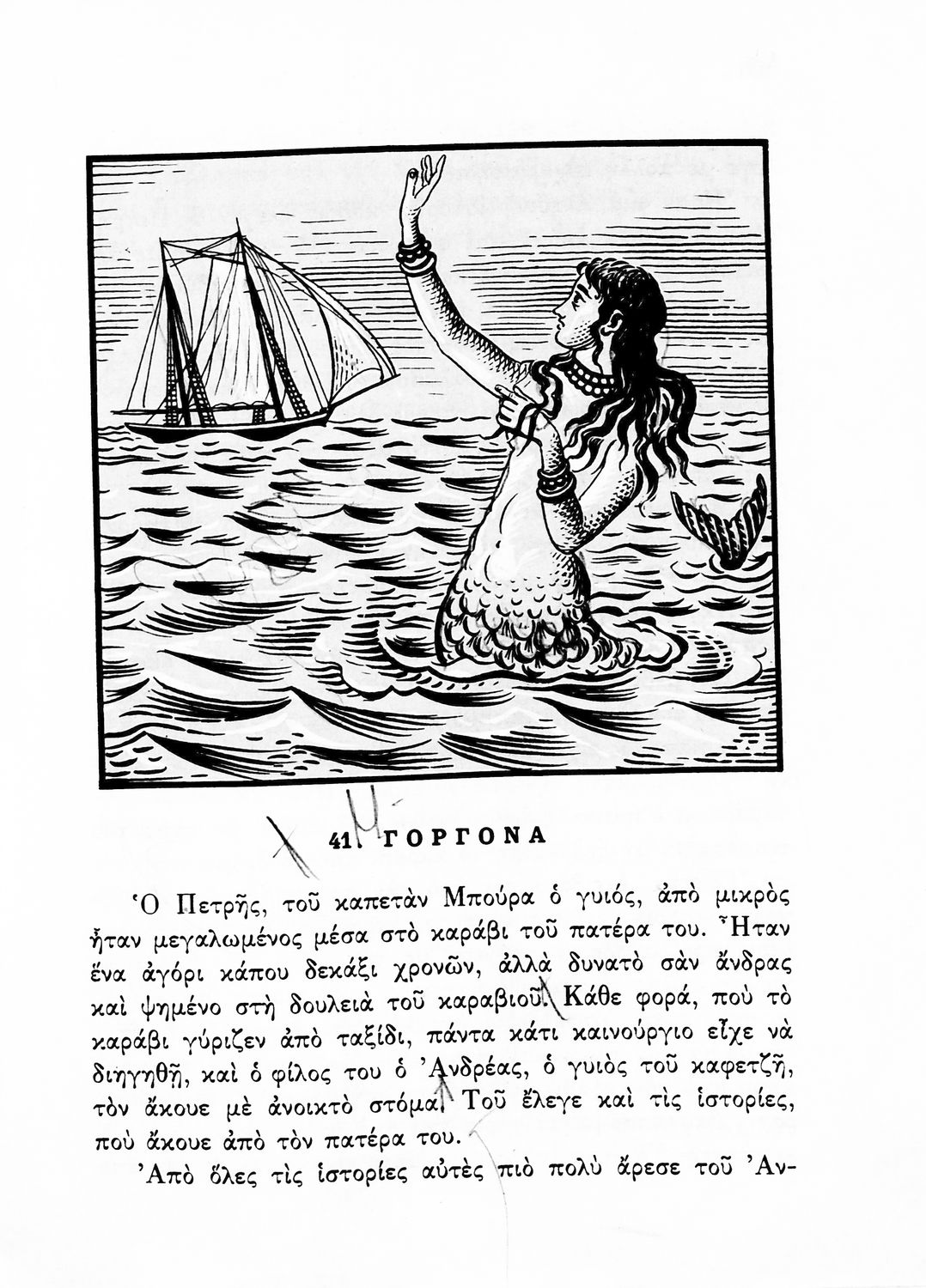 41. ΓΟΡΓΟΝΑ

Ὁ Πετρῆς, τοῦ καπετὰν Μπούρα ὁ γυιός, ἀπὸ μικρὸς ἦταν μεγαλωμένος μέσα στὸ καράβι τοῦ πατέρα του. Ἦταν ἕνα ἀγόρι κάπου δεκάξι χρονῶν, ἀλλὰ δυνατὸ σὰν ἄνδρας καὶ ψημένο στὴ δουλειὰ τοῦ καραβιοῦ. Κάθε φορά, ποὺ τὸ καράβι γύριζεν ἀπὸ ταξίδι, πάντα κάτι καινούργιο εἶχε νὰ διηγηθῇ, καὶ ὁ φίλος του ὁ Ἀνδρέας, ὁ γυιὸς τοῦ καφετζῆ, τὸν ἄκουε μὲ ἀνοικτὸ στόμα. Τοῦ ἔλεγε καὶ τὶς ἱστορίες, ποὺ ἄκουε ἀπὸ τὸν πατέρα του.

Ἀπὸ ὅλες τὶς ἱστορίες αὐτὲς πιὸ πολὺ ἄρεσε τοῦ Ἀν-